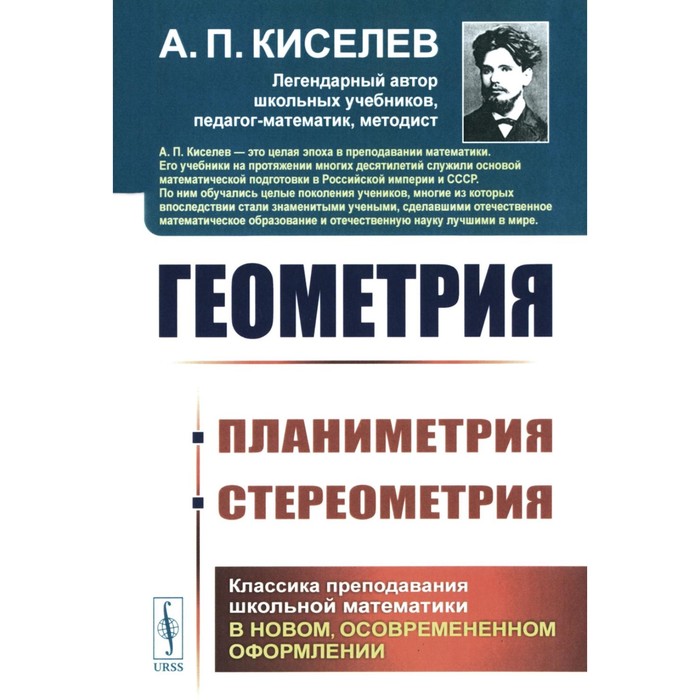 А. П. КИСЕЛЕВ

Легендарный автор школьных учебников, педагог-математик, методист

А. П. Киселев — это целая эпоха в преподавании математики. Его учебники на протяжении многих десятилетий служили основой математической подготовки в Российской империи и СССР. По ним обучались целые поколения учеников, многие из которых впоследствии стали знаменитыми учеными, сделавшими отечественное математическое образование и отечественную науку лучшими в мире.

ГЕОМЕТРИЯ

ПЛАНИМЕТРИЯ
СТЕРЕОМЕТРИЯ

Классика преподавания школьной математики
В НОВОМ, ОСОВРЕМЕНЕННОМ ОФОРМЛЕНИИ

URSS